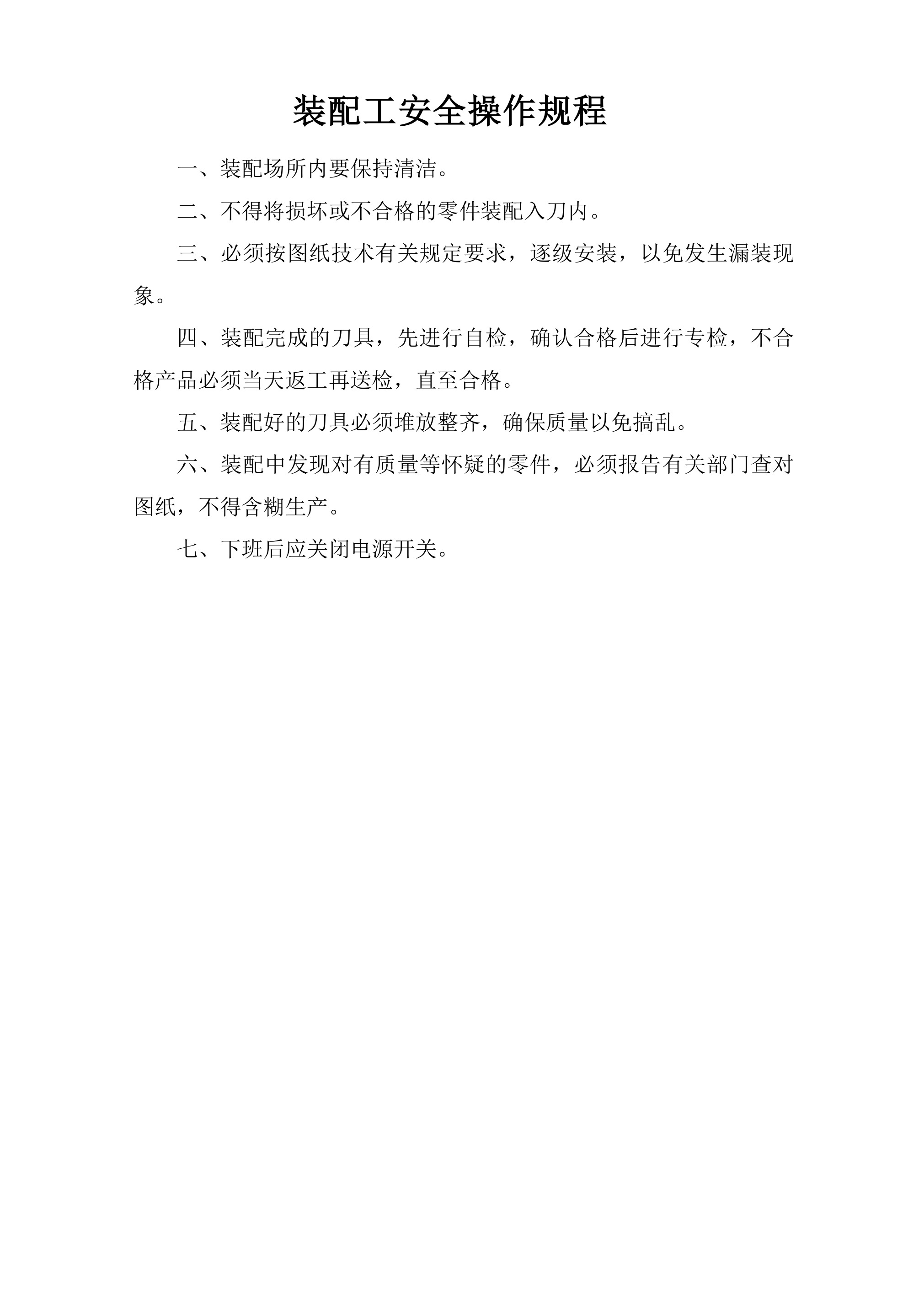 装配工安全操作规程

一、装配场所内要保持清洁。

二、不得将损坏或不合格的零件装配入刀内。

三、必须按图纸技术有关规定要求，逐级安装，以免发生漏装现象。

四、装配完成的刀具，先进行自检，确认合格后进行专检，不合格产品必须当天返工再送检，直至合格。

五、装配好的刀具必须堆放整齐，确保质量以免搞乱。

六、装配中发现对有质量等怀疑的零件，必须报告有关部门查对图纸，不得含糊生产。

七、下班后应关闭电源开关。